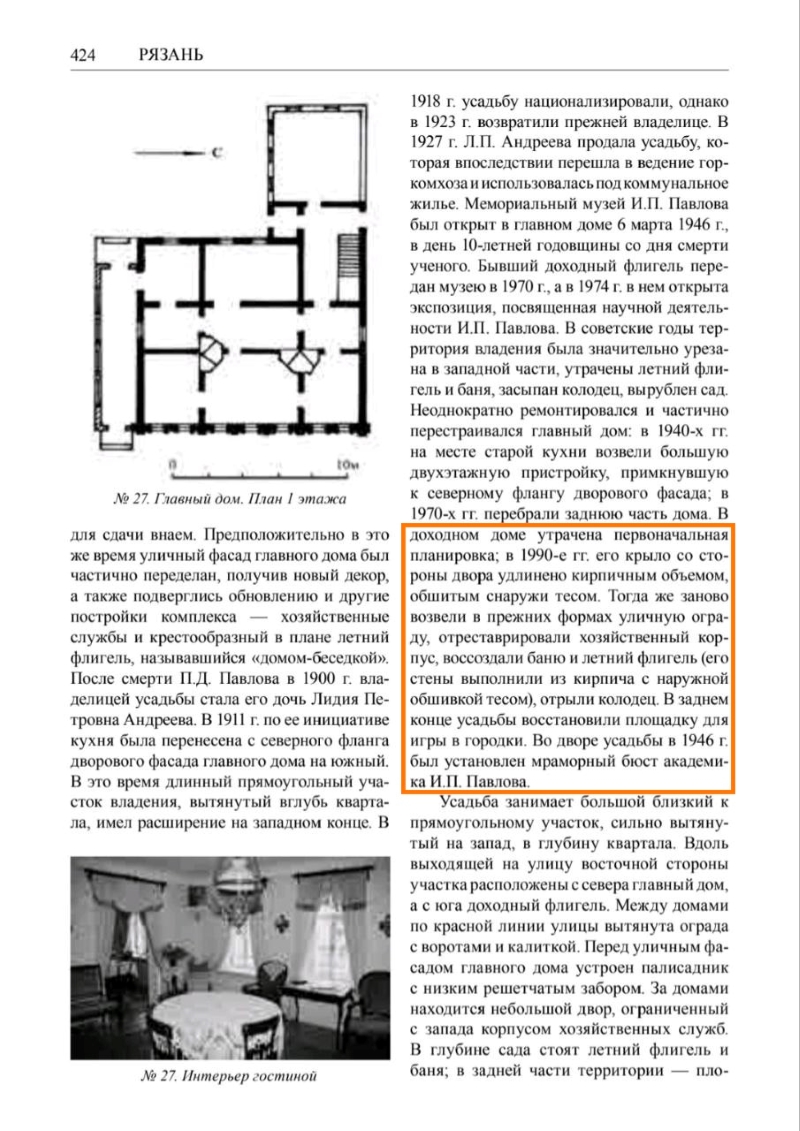 424 РЯЗАНЬ

С

0 10м

№ 27. Главный дом. План 1 этажа

для сдачи внаем. Предположительно в это же время уличный фасад главного дома был частично переделан, получив новый декор, а также подверглись обновлению и другие постройки комплекса — хозяйственные службы и крестообразный в плане летний флигель, называвшийся «домом-беседкой». После смерти П.Д. Павлова в 1900 г. владелицей усадьбы стала его дочь Лидия Петровна Андреева. В 1911 г. по ее инициативе кухня была перенесена с северного фланга дворового фасада главного дома на южный. В это время длинный прямоугольный участок владения, вытянутый вглубь квартала, имел расширение на западном конце. В

№ 27. Интерьер гостиной

1918 г. усадьбу национализировали, однако в 1923 г. возвратили прежней владелице. В 1927 г. Л.П. Андреева продала усадьбу, которая впоследствии перешла в ведение горкомхоза и использовалась под коммунальное жилье. Мемориальный музей И.П. Павлова был открыт в главном доме 6 марта 1946 г., в день 10-летней годовщины со дня смерти ученого. Бывший доходный флигель передан музею в 1970 г., а в 1974 г. в нем открыта экспозиция, посвященная научной деятельности И.П. Павлова. В советские годы территория владения была значительно урезана в западной части, утрачены летний флигель и баня, засыпан колодец, вырублен сад. Неоднократно ремонтировался и частично перестраивался главный дом: в 1940-х гг. на месте старой кухни возвели большую двухэтажную пристройку, примкнувшую к северному флангу дворового фасада; в 1970-х гг. перебрали заднюю часть дома. В доходном доме утрачена первоначальная планировка; в 1990-е гг. его крыло со стороны двора удлинено кирпичным объемом, обшитым снаружи тесом. Тогда же заново возвели в прежних формах уличную ограду, отреставрировали хозяйственный корпус, воссоздали баню и летний флигель (его стены выполнили из кирпича с наружной обшивкой тесом), отрыли колодец. В заднем конце усадьбы восстановили площадку для игры в городки. Во дворе усадьбы в 1946 г. был установлен мраморный бюст академика И.П. Павлова.

Усадьба занимает большой близкий к прямоугольному участок, сильно вытянутый на запад, в глубину квартала. Вдоль выходящей на улицу восточной стороны участка расположены с севера главный дом, а с юга доходный флигель. Между домами по красной линии улицы вытянута ограда с воротами и калиткой. Перед уличным фасадом главного дома устроен палисадник с низким решетчатым забором. За домами находится небольшой двор, ограниченный с запада корпусом хозяйственных служб. В глубине сада стоят летний флигель и баня; в задней части территории — пло-